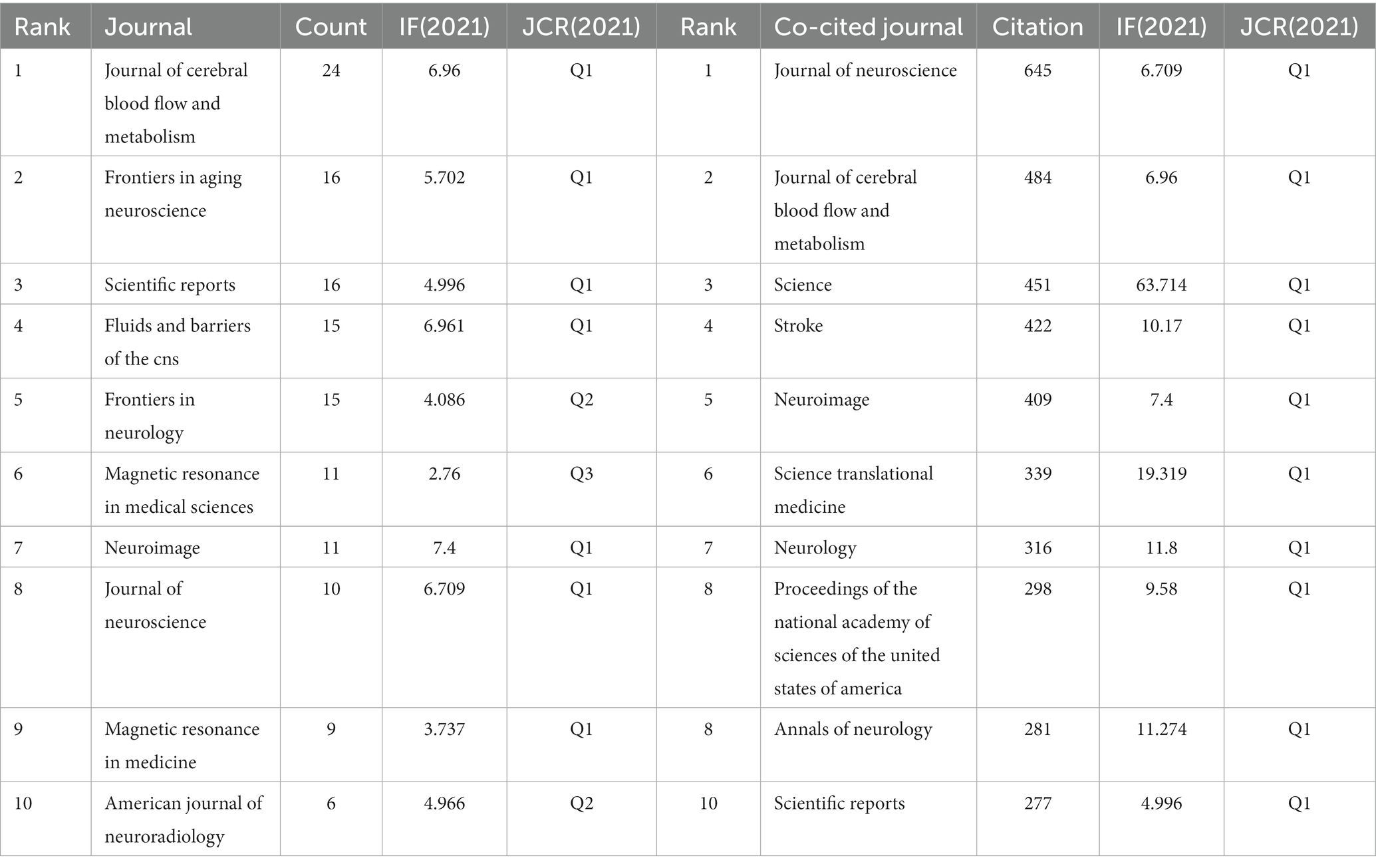 | Rank | Journal | Count | IF(2021) | JCR(2021) | Rank | Co-cited journal | Citation | IF(2021) | JCR(2021) |
|---|---|---|---|---|---|---|---|---|---|
| 1 | Journal of cerebral blood flow and metabolism | 24 | 6.96 | Q1 | 1 | Journal of neuroscience | 645 | 6.709 | Q1 |
| 2 | Frontiers in aging neuroscience | 16 | 5.702 | Q1 | 2 | Journal of cerebral blood flow and metabolism | 484 | 6.96 | Q1 |
| 3 | Scientific reports | 16 | 4.996 | Q1 | 3 | Science | 451 | 63.714 | Q1 |
| 4 | Fluids and barriers of the cns | 15 | 6.961 | Q1 | 4 | Stroke | 422 | 10.17 | Q1 |
| 5 | Frontiers in neurology | 15 | 4.086 | Q2 | 5 | Neuroimage | 409 | 7.4 | Q1 |
| 6 | Magnetic resonance in medical sciences | 11 | 2.76 | Q3 | 6 | Science translational medicine | 339 | 19.319 | Q1 |
| 7 | Neuroimage | 11 | 7.4 | Q1 | 7 | Neurology | 316 | 11.8 | Q1 |
| 8 | Journal of neuroscience | 10 | 6.709 | Q1 | 8 | Proceedings of the national academy of sciences of the united states of america | 298 | 9.58 | Q1 |
| 9 | Magnetic resonance in medicine | 9 | 3.737 | Q1 | 8 | Annals of neurology | 281 | 11.274 | Q1 |
| 10 | American journal of neuroradiology | 6 | 4.966 | Q2 | 10 | Scientific reports | 277 | 4.996 | Q1 |